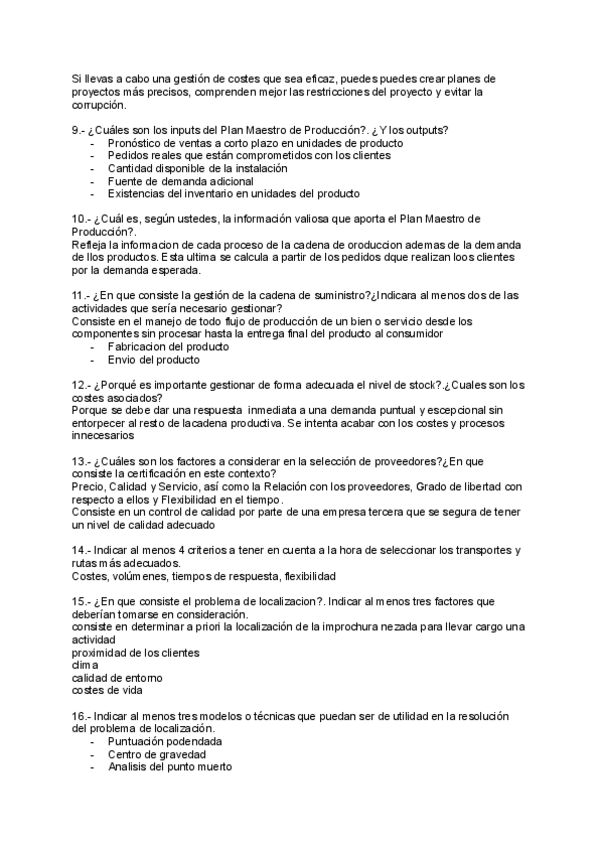 Si llevas a cabo una gestión de costes que sea eficaz, puedes puedes crear planes de proyectos más precisos, comprenden mejor las restricciones del proyecto y evitar la corrupción.

9.- ¿Cuáles son los inputs del Plan Maestro de Producción?. ¿Y los outputs?
- Pronóstico de ventas a corto plazo en unidades de producto
- Pedidos reales que están comprometidos con los clientes
- Cantidad disponible de la instalación
- Fuente de demanda adicional
- Existencias del inventario en unidades del producto

10.- ¿Cuál es, según ustedes, la información valiosa que aporta el Plan Maestro de Producción?.
Refleja la informacion de cada proceso de la cadena de oroduccion ademas de la demanda de llos productos. Esta ultima se calcula a partir de los pedidos dque realizan loos clientes por la demanda esperada.

11.- ¿En que consiste la gestión de la cadena de suministro?¿Indicara al menos dos de las actividades que sería necesario gestionar?
Consiste en el manejo de todo flujo de producción de un bien o servicio desde los componentes sin procesar hasta la entrega final del producto al consumidor
- Fabricacion del producto
- Envio del producto

12.- ¿Porqué es importante gestionar de forma adecuada el nivel de stock?.¿Cuales son los costes asociados?
Porque se debe dar una respuesta inmediata a una demanda puntual y escepcional sin entorpecer al resto de lacadena productiva. Se intenta acabar con los costes y procesos innecesarios

13.- ¿Cuáles son los factores a considerar en la selección de proveedores?¿En que consiste la certificación en este contexto?
Precio, Calidad y Servicio, así como la Relación con los proveedores, Grado de libertad con respecto a ellos y Flexibilidad en el tiempo.
Consiste en un control de calidad por parte de una empresa tercera que se segura de tener un nivel de calidad adecuado

14.- Indicar al menos 4 criterios a tener en cuenta a la hora de seleccionar los transportes y rutas más adecuados.
Costes, volúmenes, tiempos de respuesta, flexibilidad

15.- ¿En que consiste el problema de localizacion?. Indicar al menos tres factores que deberían tomarse en consideración.
consiste en determinar a priori la localización de la improchura nezada para llevar cargo una actividad
proximidad de los clientes
clima
calidad de entorno
costes de vida

16.- Indicar al menos tres modelos o técnicas que puedan ser de utilidad en la resolución del problema de localización.
- Puntuación podendada
- Centro de gravedad
- Analisis del punto muerto